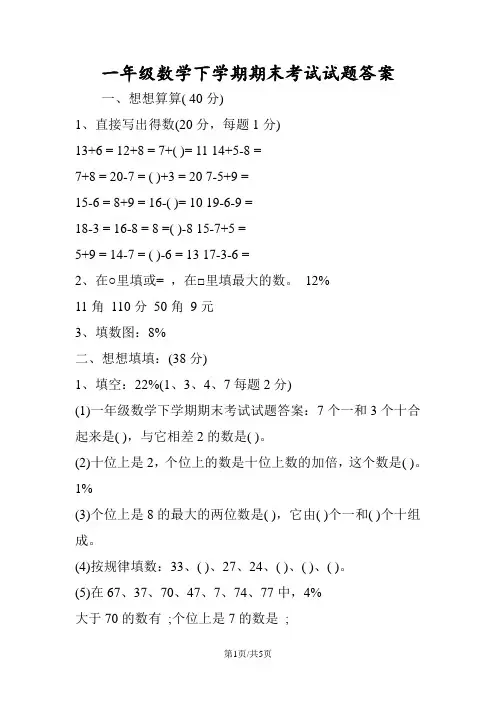 一年级数学下学期期末考试试题答案

一、想想算算( 40 分)

1、直接写出得数(20 分，每题 1 分)

13+6 = 12+8 = 7+( )= 11 14+5-8 =

7+8 = 20-7 = ( )+3 = 20 7-5+9 =

15-6 = 8+9 = 16-( )= 10 19-6-9 =

18-3 = 16-8 = 8 =( )-8 15-7+5 =

5+9 = 14-7 = ( )-6 = 13 17-3-6 =

2、在○里填或= ，在□里填最大的数。 12%

11 角 110 分 50 角 9 元

3、填数图：8%

二、想想填填：(38 分)

1、填空：22%(1、3、4、7 每题 2 分)

(1)一年级数学下学期期末考试试题答案：7 个一和 3 个十合起来是( )，与它相差 2 的数是( )。

(2)十位上是 2，个位上的数是十位上数的加倍，这个数是( )。1%

(3)个位上是 8 的最大的两位数是( )，它由( )个一和( )个十组成。

(4)按规律填数：33、( )、27、24、( )、( )、( )。

(5)在 67、37、70、47、7、74、77 中，4%

大于 70 的数有 ;个位上是 7 的数是 ;

第1页/共5页